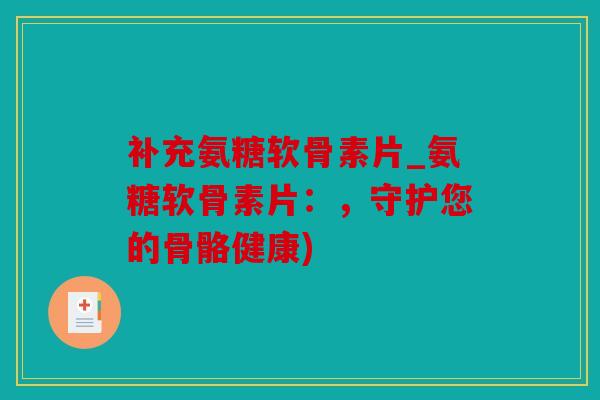 补充氨糖软骨素片_氨糖软骨素片：，守护您的骨骼健康)